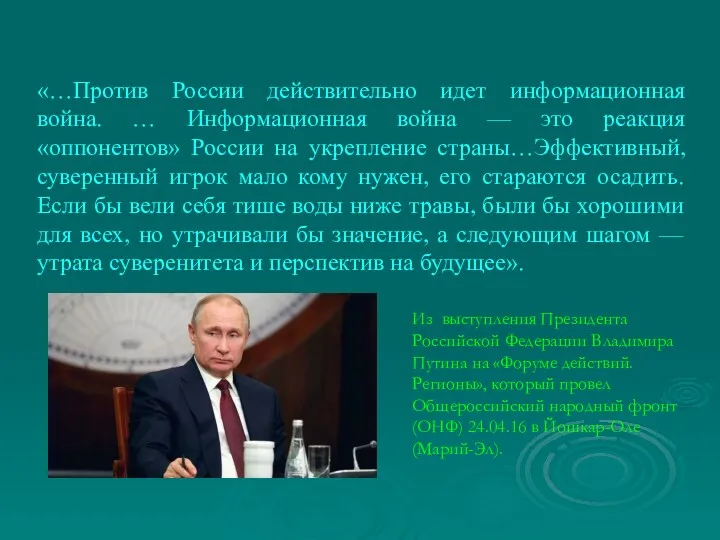 «…Против России действительно идет информационная война. … Информационная война — это реакция «оппонентов» России на укрепление страны…Эффективный, суверенный игрок мало кому нужен, его стараются осадить. Если бы вели себя тише воды ниже травы, были бы хорошими для всех, но утрачивали бы значение, а следующим шагом — утрата суверенитета и перспектив на будущее».

Из выступления Президента Российской Федерации Владимира Путина на «Форуме действий. Регионы», который провел Общероссийский народный фронт (ОНФ) 24.04.16 в Йошкар-Оле (Марий-Эл).